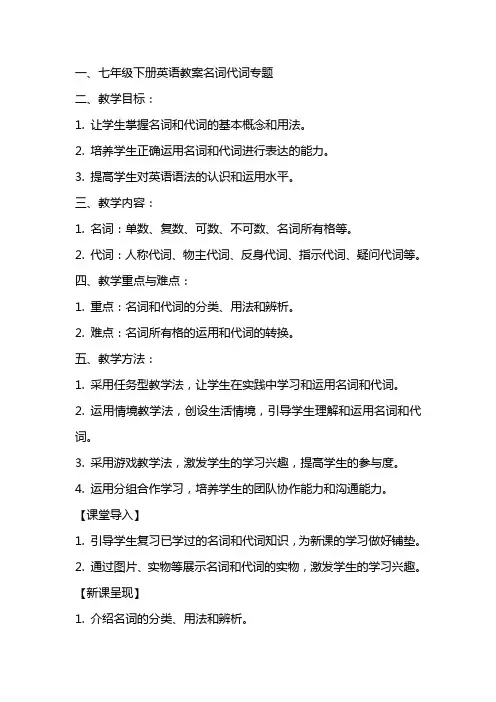 一、七年级下册英语教案名词代词专题

二、教学目标：

1. 让学生掌握名词和代词的基本概念和用法。

2. 培养学生正确运用名词和代词进行表达的能力。

3. 提高学生对英语语法的认识和运用水平。

三、教学内容：

1. 名词：单数、复数、可数、不可数、名词所有格等。

2. 代词：人称代词、物主代词、反身代词、指示代词、疑问代词等。

四、教学重点与难点：

1. 重点：名词和代词的分类、用法和辨析。

2. 难点：名词所有格的运用和代词的转换。

五、教学方法：

1. 采用任务型教学法，让学生在实践中学习和运用名词和代词。

2. 运用情境教学法，创设生活情境，引导学生理解和运用名词和代词。

3. 采用游戏教学法，激发学生的学习兴趣，提高学生的参与度。

4. 运用分组合作学习，培养学生的团队协作能力和沟通能力。

【课堂导入】

1. 引导学生复习已学过的名词和代词知识，为新课的学习做好铺垫。

2. 通过图片、实物等展示名词和代词的实物，激发学生的学习兴趣。

【新课呈现】

1. 介绍名词的分类、用法和辨析。